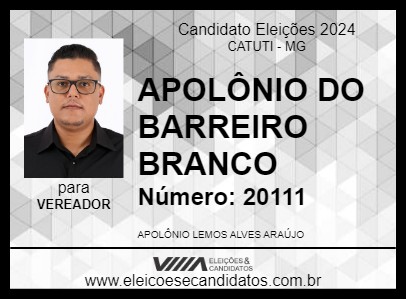 Candidato Eleições 2024
CATUTI - MG

APOLÔNIO DO BARREIRO BRANCO

Número: 20111

para
VEREADOR

APOLÔNIO LEMOS ALVES ARAÚJO

ELEIÇÕES & CANDIDATOS
www.eleicoesecandidatos.com.br